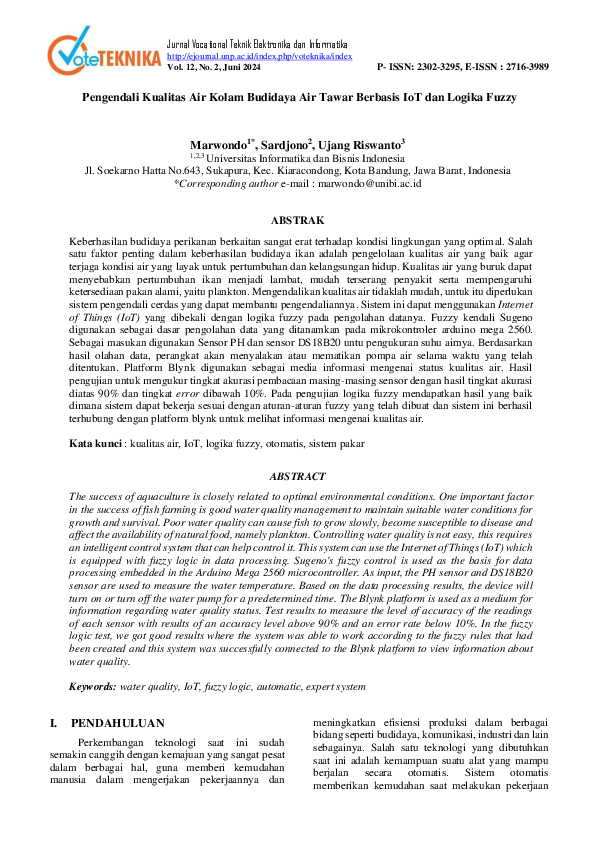 VoteTEKNIKA

Jurnal Vocational Teknik Elektronika dan Informatika
http://ejournal.unp.ac.id/index.php/voteknika/index
Vol. 12, No. 2, Juni 2024

P- ISSN: 2302-3295, E-ISSN : 2716-3989

Pengendali Kualitas Air Kolam Budidaya Air Tawar Berbasis IoT dan Logika Fuzzy

Marwondo$^{1*}$, Sardjono$^{2}$, Ujang Riswanto$^{3}$
$^{1,2,3}$ Universitas Informatika dan Bisnis Indonesia
Jl. Soekarno Hatta No.643, Sukapura, Kec. Kiaracondong, Kota Bandung, Jawa Barat, Indonesia
*Corresponding author e-mail : marwondo@unibi.ac.id

ABSTRAK

Keberhasilan budidaya perikanan berkaitan sangat erat terhadap kondisi lingkungan yang optimal. Salah satu faktor penting dalam keberhasilan budidaya ikan adalah pengelolaan kualitas air yang baik agar terjaga kondisi air yang layak untuk pertumbuhan dan kelangsungan hidup. Kualitas air yang buruk dapat menyebabkan pertumbuhan ikan menjadi lambat, mudah terserang penyakit serta mempengaruhi ketersediaan pakan alami, yaitu plankton. Mengendalikan kualitas air tidaklah mudah, untuk itu diperlukan sistem pengendali cerdas yang dapat membantu pengendaliannya. Sistem ini dapat menggunakan Internet of Things (IoT) yang dibekali dengan logika fuzzy pada pengolahan datanya. Fuzzy kendali Sugeno digunakan sebagai dasar pengolahan data yang ditanamkan pada mikrokontroler arduino mega 2560. Sebagai masukan digunakan Sensor PH dan sensor DS18B20 untu pengukuran suhu airnya. Berdasarkan hasil olahan data, perangkat akan menyalakan atau mematikan pompa air selama waktu yang telah ditentukan. Platform Blynk digunakan sebagai media informasi mengenai status kualitas air. Hasil pengujian untuk mengukur tingkat akurasi pembacaan masing-masing sensor dengan hasil tingkat akurasi diatas 90% dan tingkat error dibawah 10%. Pada pengujian logika fuzzy mendapatkan hasil yang baik dimana sistem dapat bekerja sesuai dengan aturan-aturan fuzzy yang telah dibuat dan sistem ini berhasil terhubung dengan platform blynk untuk melihat informasi mengenai kualitas air.

Kata kunci : kualitas air, IoT, logika fuzzy, otomatis, sistem pakar

ABSTRACT

The success of aquaculture is closely related to optimal environmental conditions. One important factor in the success of fish farming is good water quality management to maintain suitable water conditions for growth and survival. Poor water quality can cause fish to grow slowly, become susceptible to disease and affect the availability of natural food, namely plankton. Controlling water quality is not easy, this requires an intelligent control system that can help control it. This system can use the Internet of Things (IoT) which is equipped with fuzzy logic in data processing. Sugeno's fuzzy control is used as the basis for data processing embedded in the Arduino Mega 2560 microcontroller. As input, the PH sensor and DS18B20 sensor are used to measure the water temperature. Based on the data processing results, the device will turn on or turn off the water pump for a predetermined time. The Blynk platform is used as a medium for information regarding water quality status. Test results to measure the level of accuracy of the readings of each sensor with results of an accuracy level above 90% and an error rate below 10%. In the fuzzy logic test, we got good results where the system was able to work according to the fuzzy rules that had been created and this system was successfully connected to the Blynk platform to view information about water quality.

Keywords: water quality, IoT, fuzzy logic, automatic, expert system

I. PENDAHULUAN

Perkembangan teknologi saat ini sudah semakin canggih dengan kemajuan yang sangat pesat dalam berbagai hal, guna memberi kemudahan manusia dalam mengerjakan pekerjaannya dan meningkatkan efisiensi produksi dalam berbagai bidang seperti budidaya, komunikasi, industri dan lain sebagainya. Salah satu teknologi yang dibutuhkan saat ini adalah kemampuan suatu alat yang mampu berjalan secara otomatis. Sistem otomatis memberikan kemudahan saat melakukan pekerjaan